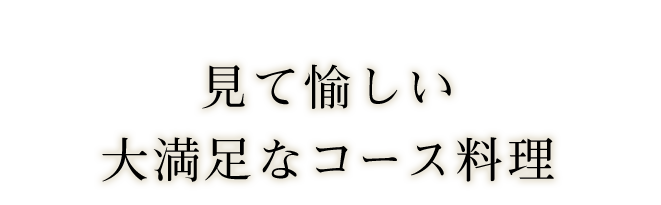 見て愉しい
大満足なコース料理